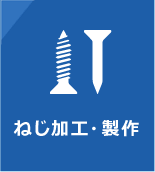 ねじ加工・製作